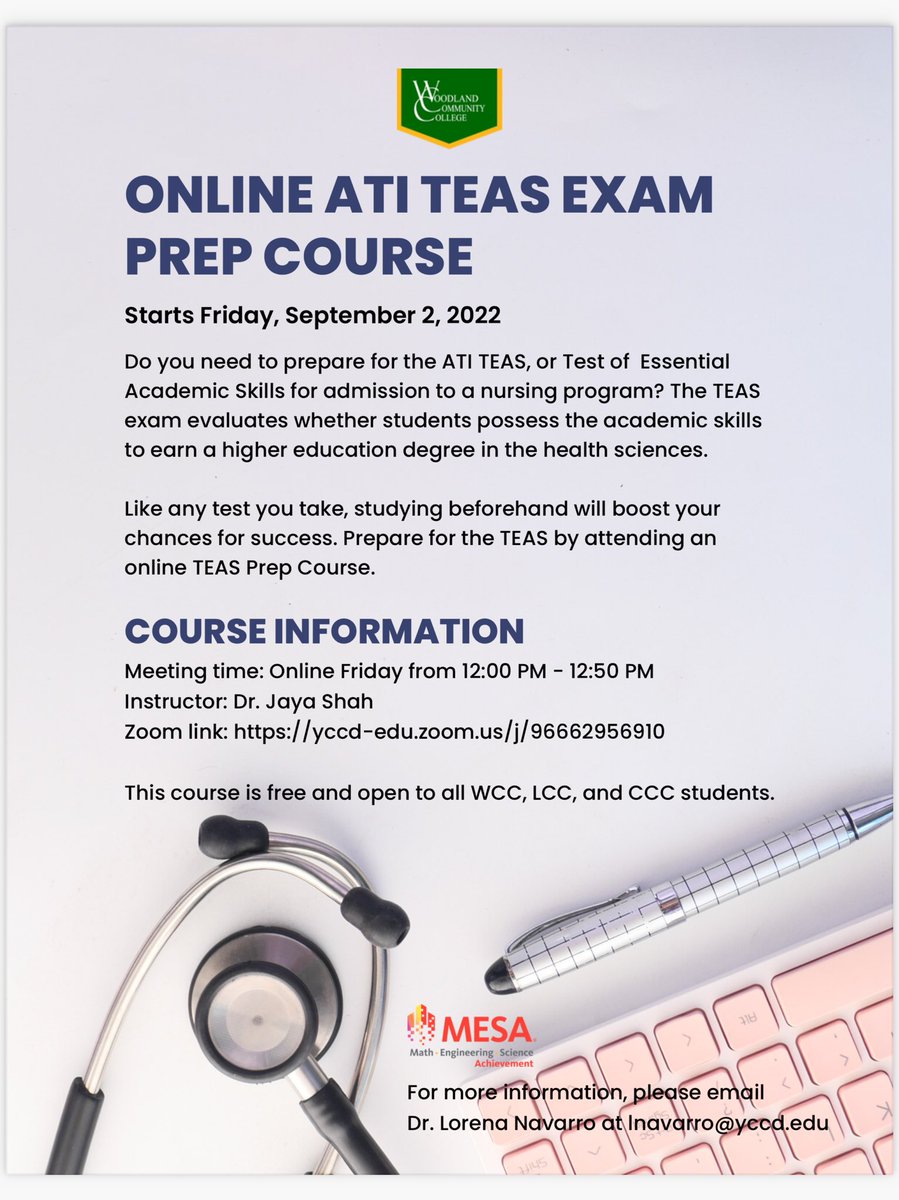 WOODLAND COMMUNITY COLLEGE

ONLINE ATI TEAS EXAM PREP COURSE

Starts Friday, September 2, 2022

Do you need to prepare for the ATI TEAS, or Test of Essential Academic Skills for admission to a nursing program? The TEAS exam evaluates whether students possess the academic skills to earn a higher education degree in the health sciences.

Like any test you take, studying beforehand will boost your chances for success. Prepare for the TEAS by attending an online TEAS Prep Course.

COURSE INFORMATION

Meeting time: Online Friday from 12:00 PM - 12:50 PM
Instructor: Dr. Jaya Shah
Zoom link: https://yccd-edu.zoom.us/j/96662956910

This course is free and open to all WCC, LCC, and CCC students.

MESA
Math · Engineering · Science Achievement

For more information, please email Dr. Lorena Navarro at lnavarro@yccd.edu